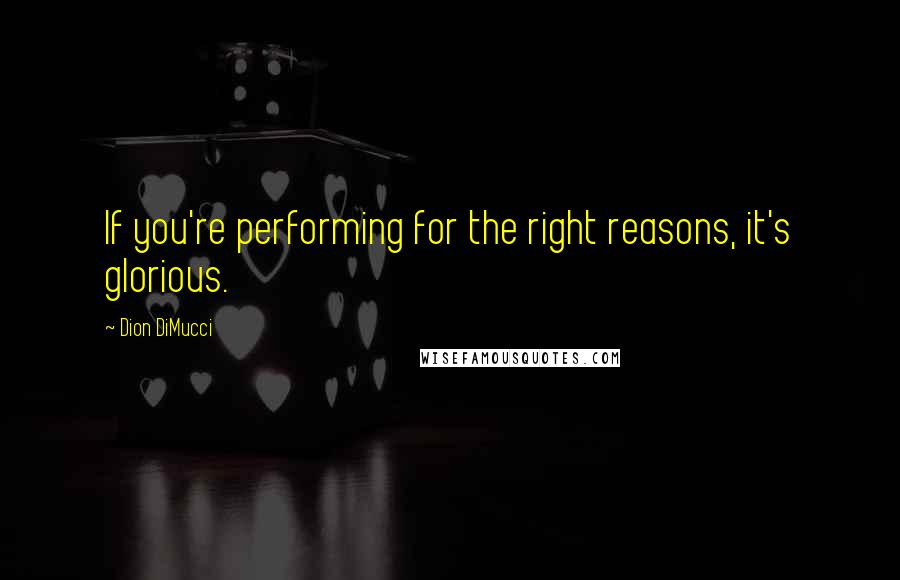 If you're performing for the right reasons, it's glorious.

~ Dion DiMucci

WISEFAMOUSQUOTES.COM